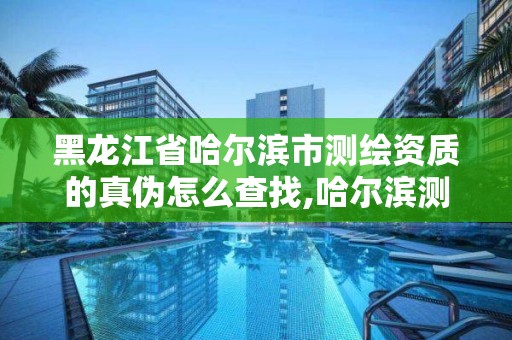 黑龙江省哈尔滨市测绘资质的真伪怎么查找,哈尔滨测